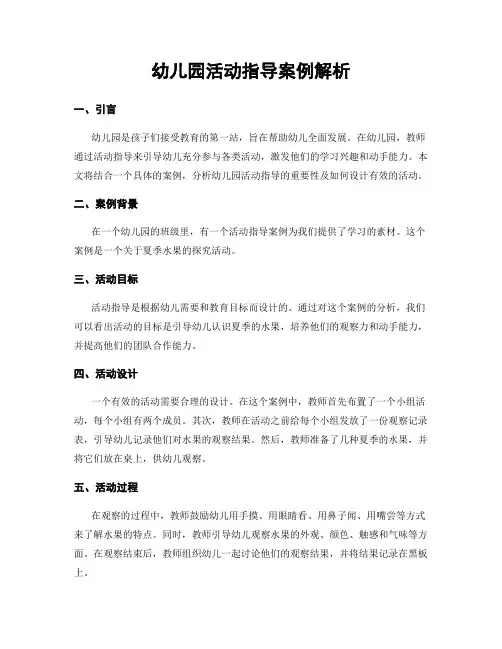 幼儿园活动指导案例解析

一、引言

幼儿园是孩子们接受教育的第一站，旨在帮助幼儿全面发展。在幼儿园，教师通过活动指导来引导幼儿充分参与各类活动，激发他们的学习兴趣和动手能力。本文将结合一个具体的案例，分析幼儿园活动指导的重要性及如何设计有效的活动。

二、案例背景

在一个幼儿园的班级里，有一个活动指导案例为我们提供了学习的素材。这个案例是一个关于夏季水果的探究活动。

三、活动目标

活动指导是根据幼儿需要和教育目标而设计的。通过对这个案例的分析，我们可以看出活动的目标是引导幼儿认识夏季的水果，培养他们的观察力和动手能力，并提高他们的团队合作能力。

四、活动设计

一个有效的活动需要合理的设计。在这个案例中，教师首先布置了一个小组活动，每个小组有两个成员。其次，教师在活动之前给每个小组发放了一份观察记录表，引导幼儿记录他们对水果的观察结果。然后，教师准备了几种夏季的水果，并将它们放在桌上，供幼儿观察。

五、活动过程

在观察的过程中，教师鼓励幼儿用手摸、用眼睛看、用鼻子闻、用嘴尝等方式来了解水果的特点。同时，教师引导幼儿观察水果的外观、颜色、触感和气味等方面。在观察结束后，教师组织幼儿一起讨论他们的观察结果，并将结果记录在黑板上。